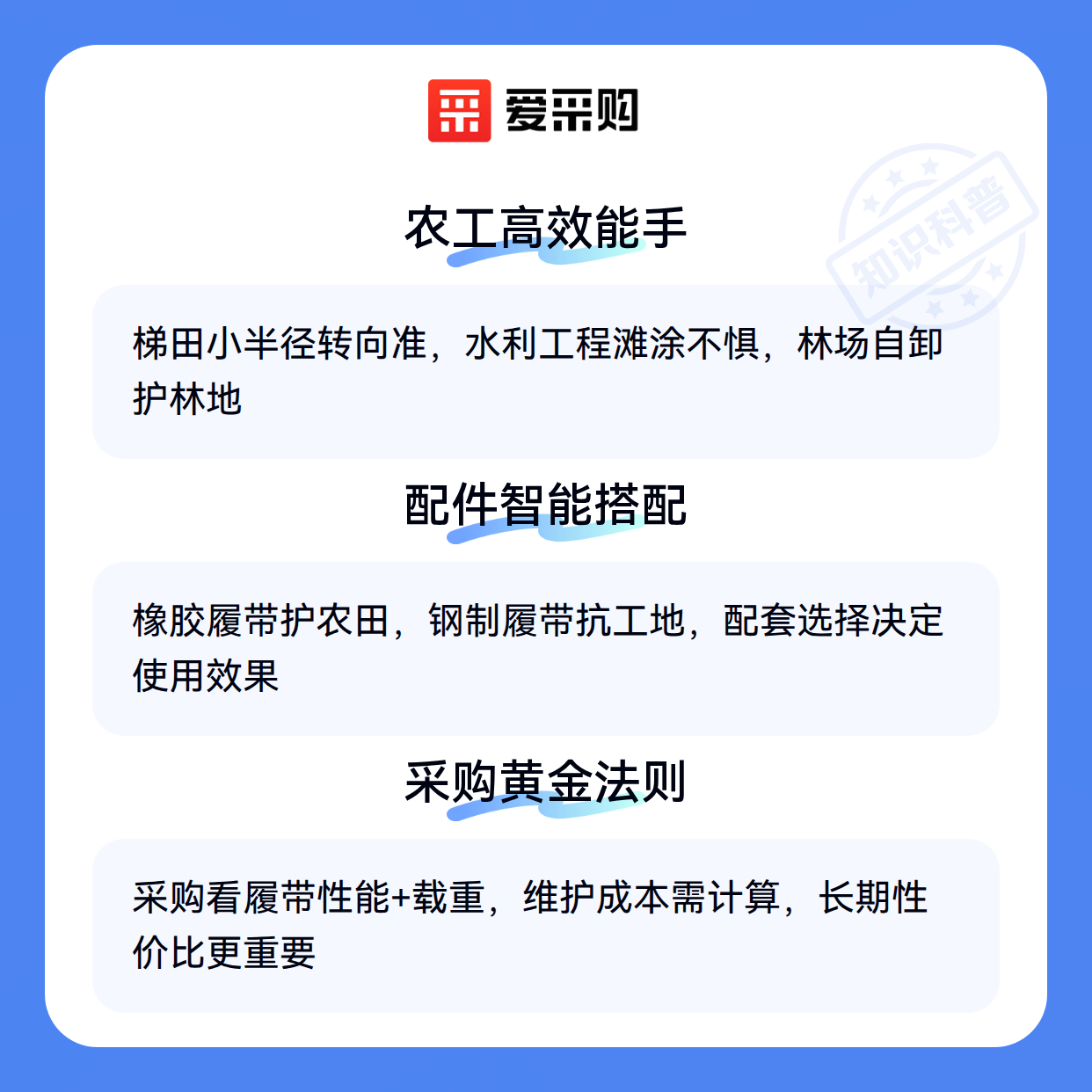 爱采购

农工高效能手

梯田小半径转向准，水利工程滩涂不惧，林场自卸护林地

配件智能搭配

橡胶履带护农田，钢制履带抗工地，配套选择决定使用效果

采购黄金法则

采购看履带性能+载重，维护成本需计算，长期性价比更重要

知识科普